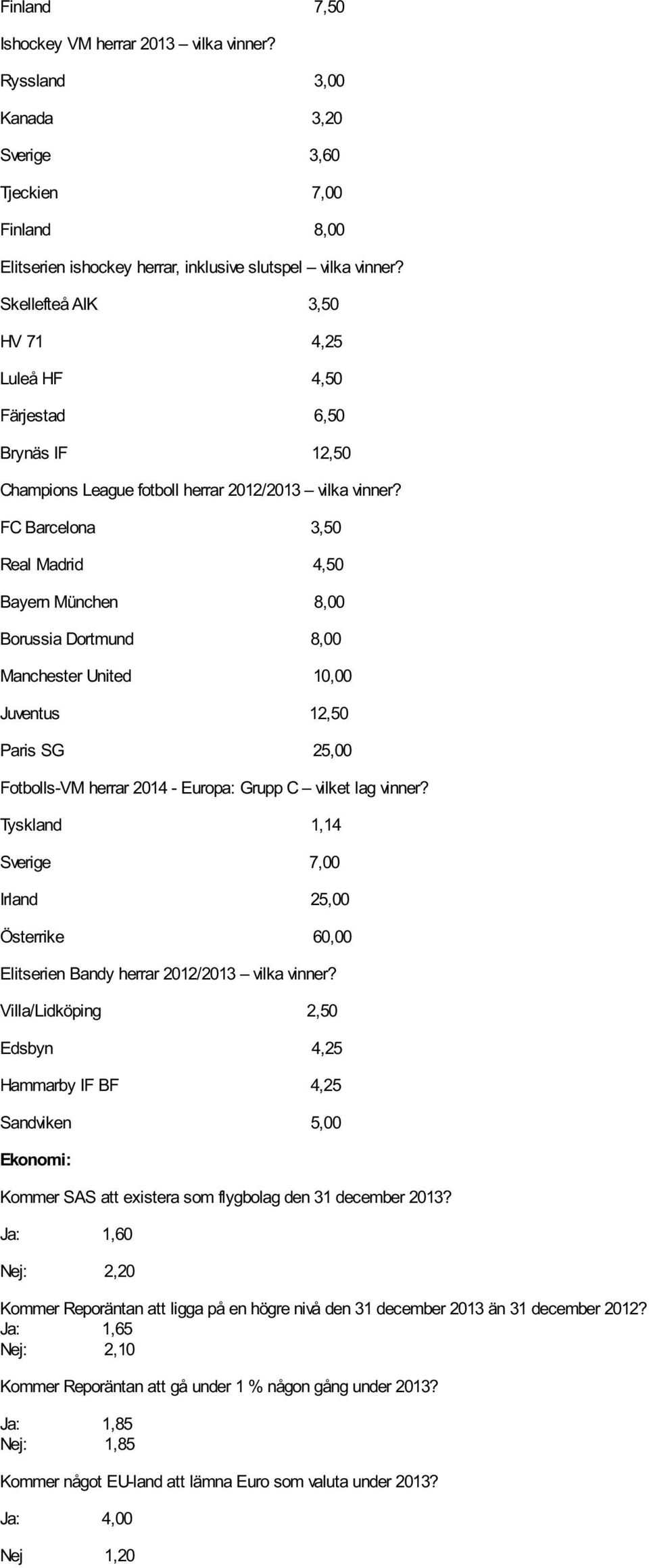 Finland 7,50

Ishockey VM herrar 2013 – vilka vinner?

Ryssland 3,00

Kanada 3,20

Sverige 3,60

Tjeckien 7,00

Finland 8,00

Elitserien ishockey herrar, inklusive slutspel – vilka vinner?

Skellefteå AIK 3,50

HV 71 4,25

Luleå HF 4,50

Färjestad 6,50

Brynäs IF 12,50

Champions League fotboll herrar 2012/2013 – vilka vinner?

FC Barcelona 3,50

Real Madrid 4,50

Bayern München 8,00

Borussia Dortmund 8,00

Manchester United 10,00

Juventus 12,50

Paris SG 25,00

Fotbolls-VM herrar 2014 - Europa: Grupp C – vilket lag vinner?

Tyskland 1,14

Sverige 7,00

Irland 25,00

Österrike 60,00

Elitserien Bandy herrar 2012/2013 – vilka vinner?

Villa/Lidköping 2,50

Edsbyn 4,25

Hammarby IF BF 4,25

Sandviken 5,00

Ekonomi:

Kommer SAS att existera som flygbolag den 31 december 2013?

Ja: 1,60

Nej: 2,20

Kommer Reporäntan att ligga på en högre nivå den 31 december 2013 än 31 december 2012?
Ja: 1,65
Nej: 2,10

Kommer Reporäntan att gå under 1 % någon gång under 2013?

Ja: 1,85
Nej: 1,85

Kommer något EU-land att lämna Euro som valuta under 2013?

Ja: 4,00

Nej 1,20